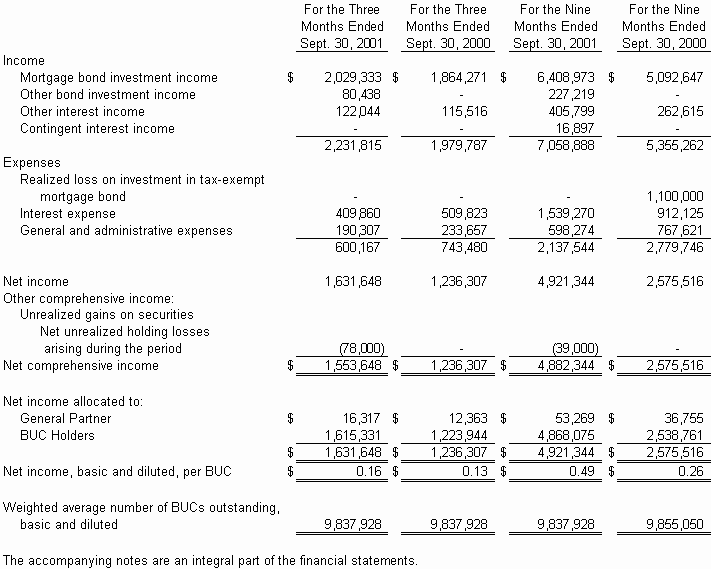 | | For the Three Months Ended Sept. 30, 2001 | For the Three Months Ended Sept. 30, 2000 | For the Nine Months Ended Sept. 30, 2001 | For the Nine Months Ended Sept. 30, 2000 |
|---|---|---|---|---|
| Income | | | | |
| Mortgage bond investment income | $ 2,029,333 | $ 1,864,271 | $ 6,408,973 | $ 5,092,647 |
| Other bond investment income | 80,438 | - | 227,219 | - |
| Other interest income | 122,044 | 115,516 | 405,799 | 262,615 |
| Contingent interest income | - | - | 16,897 | - |
| | 2,231,815 | 1,979,787 | 7,058,888 | 5,355,262 |
| Expenses | | | | |
| Realized loss on investment in tax-exempt mortgage bond | - | - | - | 1,100,000 |
| Interest expense | 409,860 | 509,823 | 1,539,270 | 912,125 |
| General and administrative expenses | 190,307 | 233,657 | 598,274 | 767,621 |
| | 600,167 | 743,480 | 2,137,544 | 2,779,746 |
| Net income | 1,631,648 | 1,236,307 | 4,921,344 | 2,575,516 |
| Other comprehensive income: | | | | |
| Unrealized gains on securities | | | | |
| Net unrealized holding losses arising during the period | (78,000) | - | (39,000) | - |
| Net comprehensive income | $ 1,553,648 | $ 1,236,307 | $ 4,882,344 | $ 2,575,516 |
| Net income allocated to: | | | | |
| General Partner | $ 16,317 | $ 12,363 | $ 53,269 | $ 36,755 |
| BUC Holders | 1,615,331 | 1,223,944 | 4,868,075 | 2,538,761 |
| | $ 1,631,648 | $ 1,236,307 | $ 4,921,344 | $ 2,575,516 |
| Net income, basic and diluted, per BUC | $ 0.16 | $ 0.13 | $ 0.49 | $ 0.26 |
| Weighted average number of BUCs outstanding, basic and diluted | 9,837,928 | 9,837,928 | 9,837,928 | 9,855,050 |

The accompanying notes are an integral part of the financial statements.